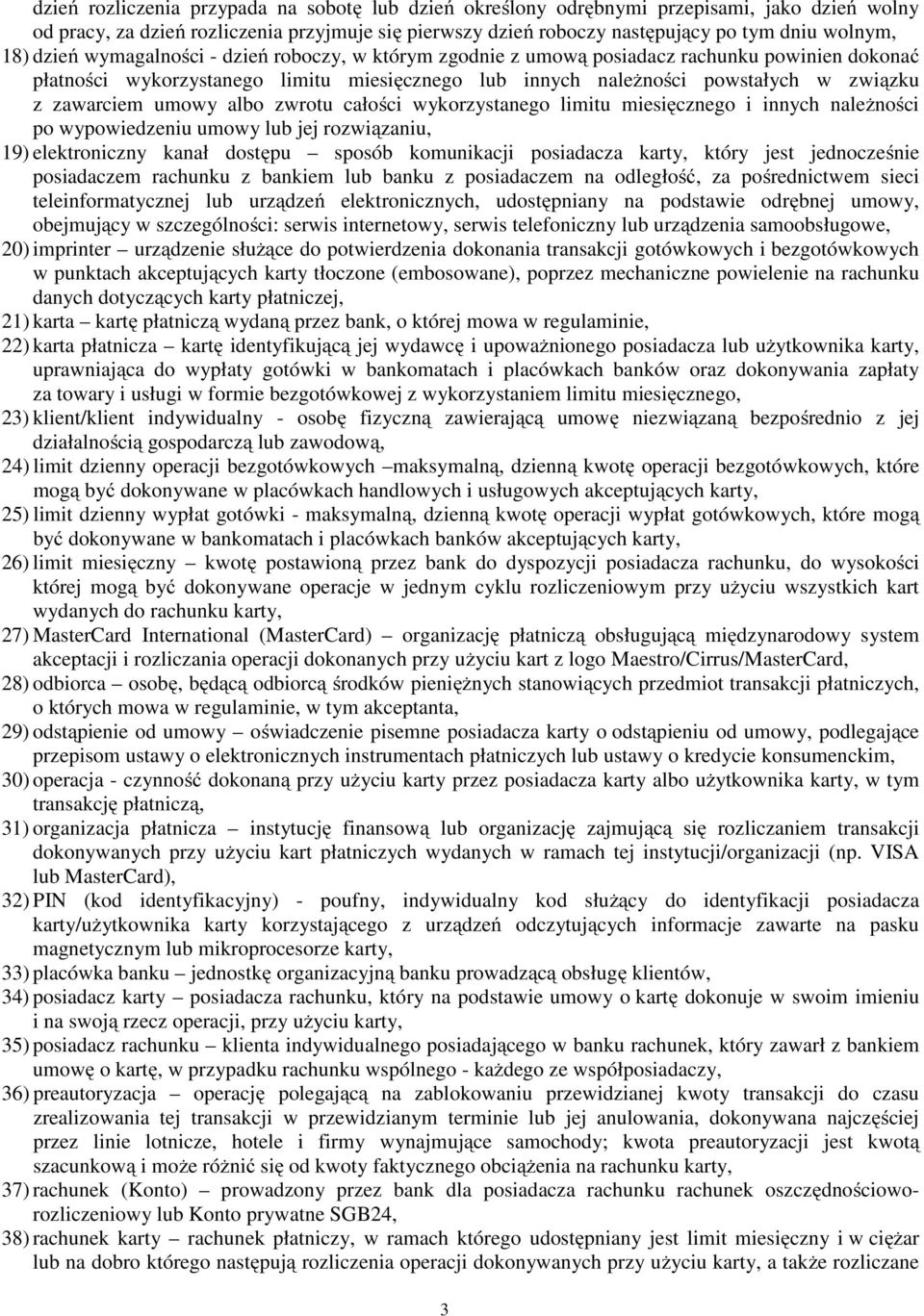 dzień rozliczenia przypada na sobotę lub dzień określony odrębnymi przepisami, jako dzień wolny od pracy, za dzień rozliczenia przyjmuje się pierwszy dzień roboczy następujący po tym dniu wolnym,

18) dzień wymagalności - dzień roboczy, w którym zgodnie z umową posiadacz rachunku powinien dokonać płatności wykorzystanego limitu miesięcznego lub innych należności powstałych w związku z zawarciem umowy albo zwrotu całości wykorzystanego limitu miesięcznego i innych należności po wypowiedzeniu umowy lub jej rozwiązaniu,

19) elektroniczny kanał dostępu – sposób komunikacji posiadacza karty, który jest jednocześnie posiadaczem rachunku z bankiem lub banku z posiadaczem na odległość, za pośrednictwem sieci teleinformatycznej lub urządzeń elektronicznych, udostępniany na podstawie odrębnej umowy, obejmujący w szczególności: serwis internetowy, serwis telefoniczny lub urządzenia samoobsługowe,

20) imprinter – urządzenie służące do potwierdzenia dokonania transakcji gotówkowych i bezgotówkowych w punktach akceptujących karty tłoczone (embosowane), poprzez mechaniczne powielenie na rachunku danych dotyczących karty płatniczej,

21) karta – kartę płatniczą wydaną przez bank, o której mowa w regulaminie,

22) karta płatnicza – kartę identyfikującą jej wydawcę i upoważnionego posiadacza lub użytkownika karty, uprawniająca do wypłaty gotówki w bankomatach i placówkach banków oraz dokonywania zapłaty za towary i usługi w formie bezgotówkowej z wykorzystaniem limitu miesięcznego,

23) klient/klient indywidualny - osobę fizyczną zawierającą umowę niezwiązaną bezpośrednio z jej działalnością gospodarczą lub zawodową,

24) limit dzienny operacji bezgotówkowych –maksymalną, dzienną kwotę operacji bezgotówkowych, które mogą być dokonywane w placówkach handlowych i usługowych akceptujących karty,

25) limit dzienny wypłat gotówki - maksymalną, dzienną kwotę operacji wypłat gotówkowych, które mogą być dokonywane w bankomatach i placówkach banków akceptujących karty,

26) limit miesięczny – kwotę postawioną przez bank do dyspozycji posiadacza rachunku, do wysokości której mogą być dokonywane operacje w jednym cyklu rozliczeniowym przy użyciu wszystkich kart wydanych do rachunku karty,

27) MasterCard International (MasterCard) – organizację płatniczą obsługującą międzynarodowy system akceptacji i rozliczania operacji dokonanych przy użyciu kart z logo Maestro/Cirrus/MasterCard,

28) odbiorca – osobę, będącą odbiorcą środków pieniężnych stanowiących przedmiot transakcji płatniczych, o których mowa w regulaminie, w tym akceptanta,

29) odstąpienie od umowy – oświadczenie pisemne posiadacza karty o odstąpieniu od umowy, podlegające przepisom ustawy o elektronicznych instrumentach płatniczych lub ustawy o kredycie konsumenckim,

30) operacja - czynność dokonaną przy użyciu karty przez posiadacza karty albo użytkownika karty, w tym transakcję płatniczą,

31) organizacja płatnicza – instytucję finansową lub organizację zajmującą się rozliczaniem transakcji dokonywanych przy użyciu kart płatniczych wydanych w ramach tej instytucji/organizacji (np. VISA lub MasterCard),

32) PIN (kod identyfikacyjny) - poufny, indywidualny kod służący do identyfikacji posiadacza karty/użytkownika karty korzystającego z urządzeń odczytujących informacje zawarte na pasku magnetycznym lub mikroprocesorze karty,

33) placówka banku – jednostkę organizacyjną banku prowadzącą obsługę klientów,

34) posiadacz karty – posiadacza rachunku, który na podstawie umowy o kartę dokonuje w swoim imieniu i na swoją rzecz operacji, przy użyciu karty,

35) posiadacz rachunku – klienta indywidualnego posiadającego w banku rachunek, który zawarł z bankiem umowę o kartę, w przypadku rachunku wspólnego - każdego ze współposiadaczy,

36) preautoryzacja – operację polegającą na zablokowaniu przewidzianej kwoty transakcji do czasu zrealizowania tej transakcji w przewidzianym terminie lub jej anulowania, dokonywana najczęściej przez linie lotnicze, hotele i firmy wynajmujące samochody; kwota preautoryzacji jest kwotą szacunkową i może różnić się od kwoty faktycznego obciążenia na rachunku karty,

37) rachunek (Konto) – prowadzony przez bank dla posiadacza rachunku rachunek oszczędnościowo-rozliczeniowy lub Konto prywatne SGB24,

38) rachunek karty – rachunek płatniczy, w ramach którego udostępniany jest limit miesięczny i w ciężar lub na dobro którego następują rozliczenia operacji dokonywanych przy użyciu karty, a także rozliczane

3